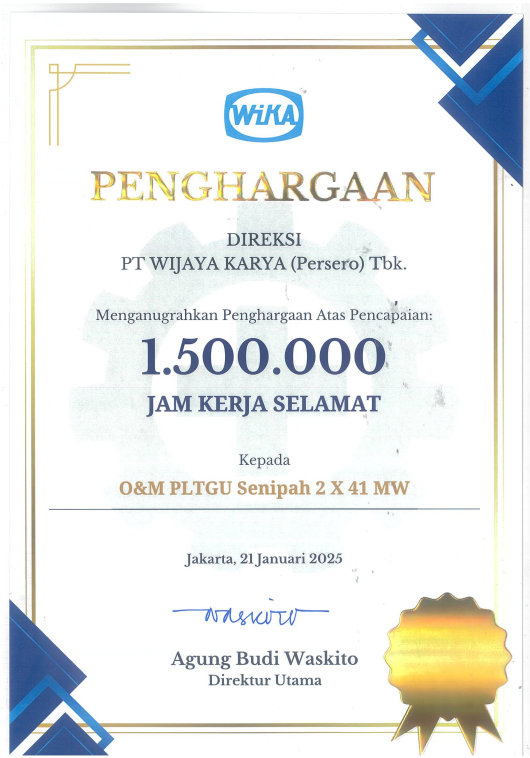 WIKA

PENGHARGAAN

DIREKSI
PT WIJAYA KARYA (Persero) Tbk.

Menganugrahkan Penghargaan Atas Pencapaian:

1.500.000

JAM KERJA SELAMAT

Kepada

O&M PLTGU Senipah 2 X 41 MW

Jakarta, 21 Januari 2025

Waskito

Agung Budi Waskito
Direktur Utama